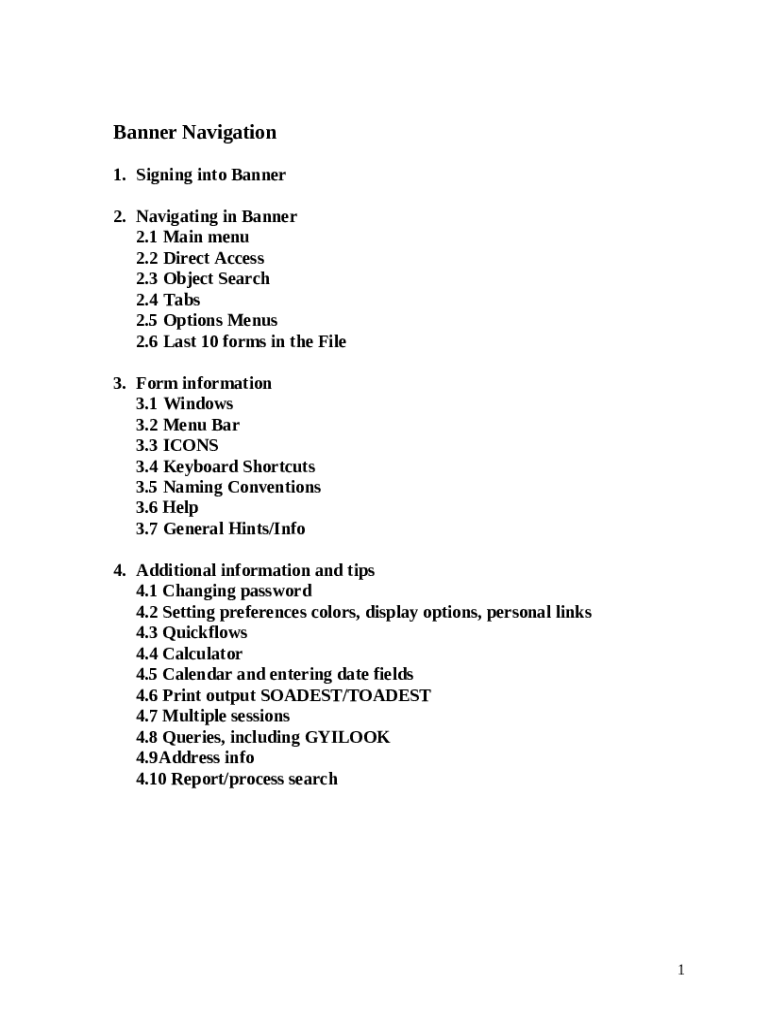 Banner Navigation

1. Signing into Banner

2. Navigating in Banner
2.1 Main menu
2.2 Direct Access
2.3 Object Search
2.4 Tabs
2.5 Options Menus
2.6 Last 10 forms in the File

3. Form information
3.1 Windows
3.2 Menu Bar
3.3 ICONS
3.4 Keyboard Shortcuts
3.5 Naming Conventions
3.6 Help
3.7 General Hints/Info

4. Additional information and tips
4.1 Changing password
4.2 Setting preferences colors, display options, personal links
4.3 Quickflows
4.4 Calculator
4.5 Calendar and entering date fields
4.6 Print output SOADEST/TOADEST
4.7 Multiple sessions
4.8 Queries, including GYILOOK
4.9Address info
4.10 Report/process search

1